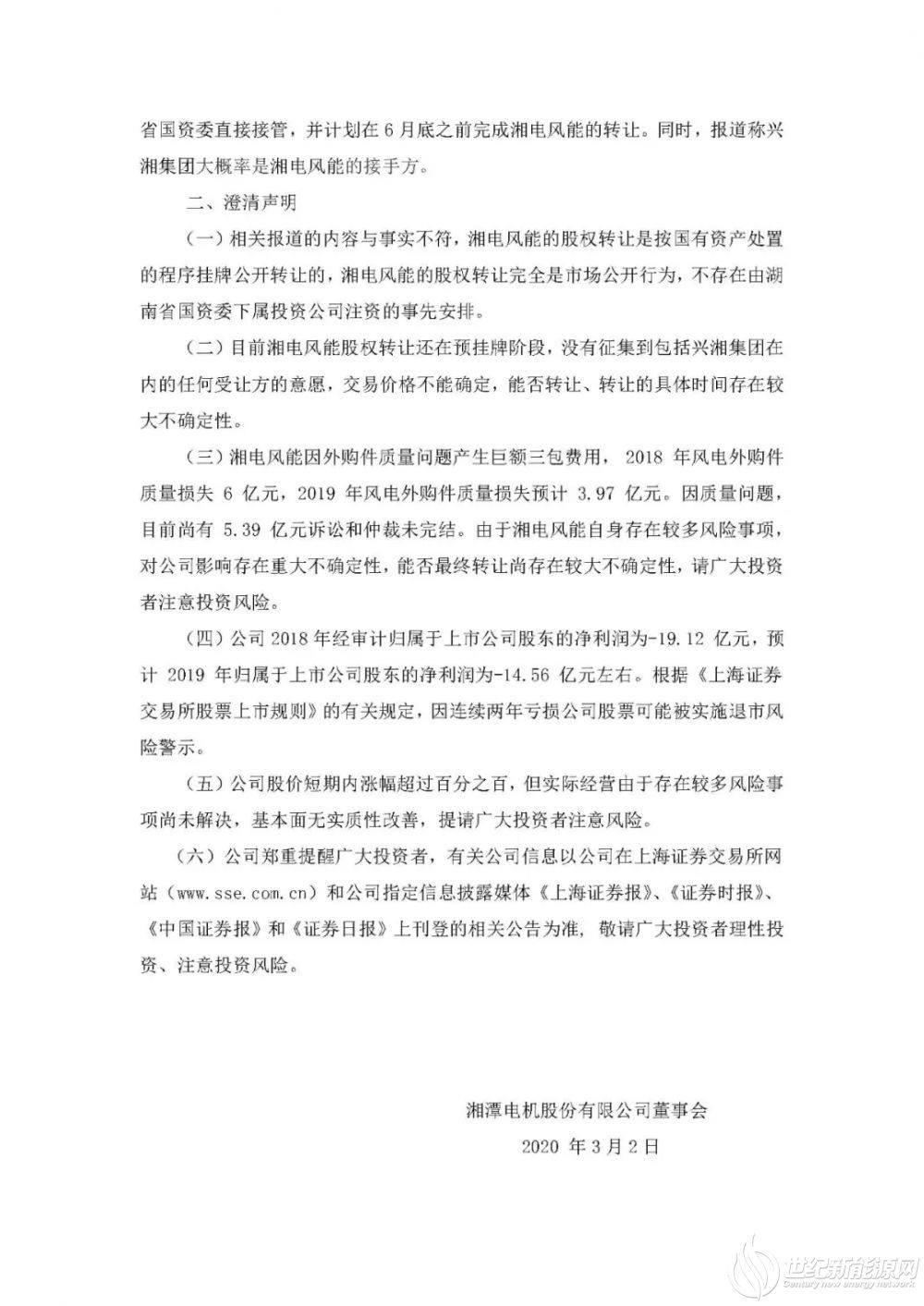 省国资委直接接管，并计划在 6 月底之前完成湘电风能的转让。同时，报道称兴湘集团大概率是湘电风能的接手方。

二、澄清声明

（一）相关报道的内容与事实不符，湘电风能的股权转让是按国有资产处置的程序挂牌公开转让的，湘电风能的股权转让完全是市场公开行为，不存在由湖南省国资委下属投资公司注资的事先安排。

（二）目前湘电风能股权转让还在预挂牌阶段，没有征集到包括兴湘集团在内的任何受让方的意愿，交易价格不能确定，能否转让、转让的具体时间存在较大不确定性。

（三）湘电风能因外购件质量问题产生巨额三包费用， 2018 年风电外购件质量损失 6 亿元，2019 年风电外购件质量损失预计 3.97 亿元。因质量问题，目前尚有 5.39 亿元诉讼和仲裁未完结。由于湘电风能自身存在较多风险事项，对公司影响存在重大不确定性，能否最终转让尚存在较大不确定性，请广大投资者注意投资风险。

（四）公司 2018 年经审计归属于上市公司股东的净利润为-19.12 亿元，预计 2019 年归属于上市公司股东的净利润为-14.56 亿元左右。根据《上海证券交易所股票上市规则》的有关规定，因连续两年亏损公司股票可能被实施退市风险警示。

（五）公司股价短期内涨幅超过百分之百，但实际经营由于存在较多风险事项尚未解决，基本面无实质性改善，提请广大投资者注意风险。

（六）公司郑重提醒广大投资者，有关公司信息以公司在上海证券交易所网站（www.sse.com.cn）和公司指定信息披露媒体《上海证券报》、《证券时报》、《中国证券报》和《证券日报》上刊登的相关公告为准，敬请广大投资者理性投资、注意投资风险。

湘潭电机股份有限公司董事会

2020 年 3 月 2 日

世纪新能源网
Century new energy network